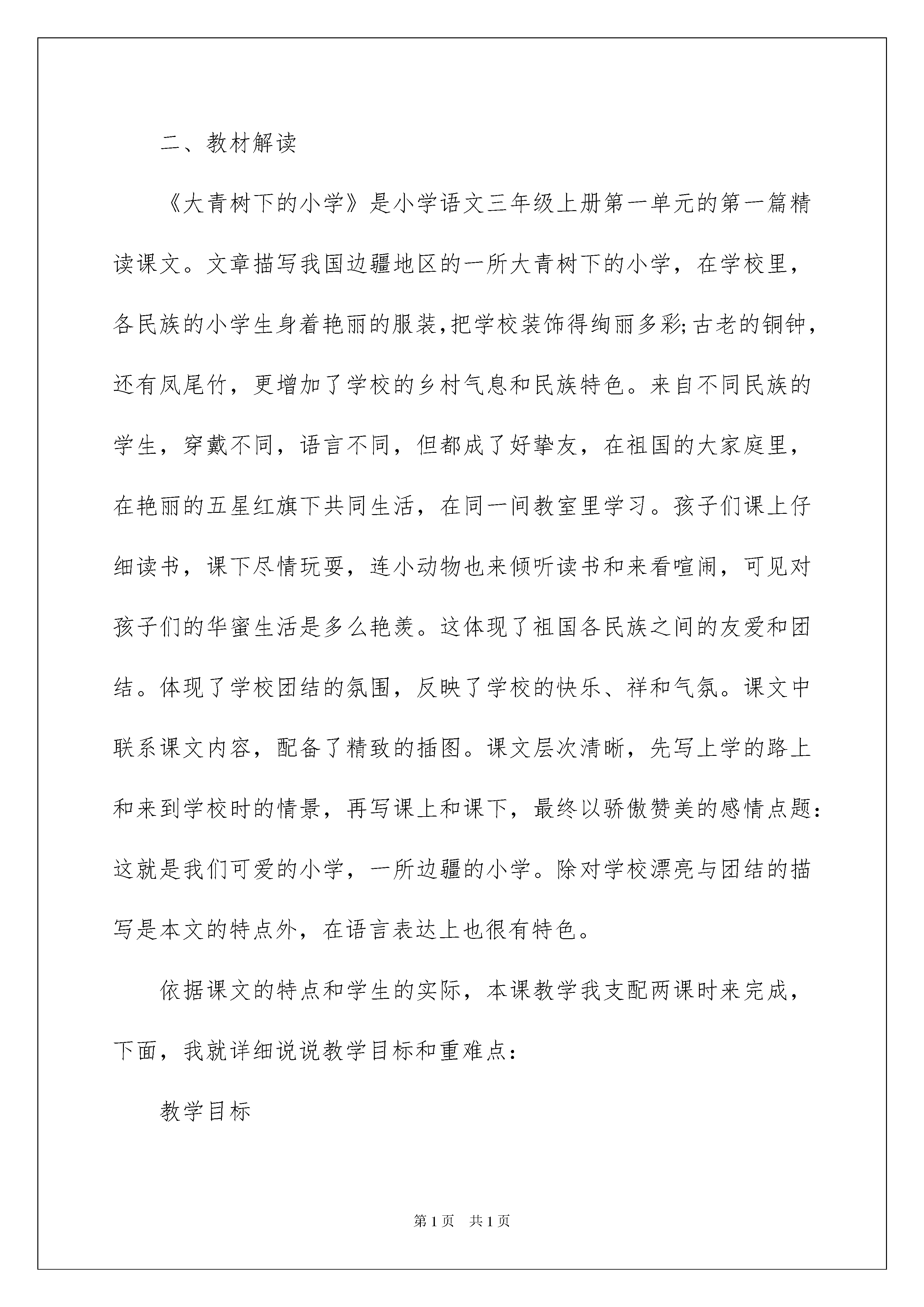 二、教材解读

《大青树下的小学》是小学语文三年级上册第一单元的第一篇精读课文。文章描写我国边疆地区的一所大青树下的小学，在学校里，各民族的小学生身着艳丽的服装,把学校装饰得绚丽多彩;古老的铜钟，还有凤尾竹，更增加了学校的乡村气息和民族特色。来自不同民族的学生，穿戴不同，语言不同，但都成了好挚友，在祖国的大家庭里，在艳丽的五星红旗下共同生活，在同一间教室里学习。孩子们课上仔细读书，课下尽情玩耍，连小动物也来倾听读书和来看喧闹，可见对孩子们的华蜜生活是多么艳羡。这体现了祖国各民族之间的友爱和团结。体现了学校团结的氛围，反映了学校的快乐、祥和气氛。课文中联系课文内容，配备了精致的插图。课文层次清晰，先写上学的路上和来到学校时的情景，再写课上和课下，最终以骄傲赞美的感情点题：这就是我们可爱的小学，一所边疆的小学。除对学校漂亮与团结的描写是本文的特点外，在语言表达上也很有特色。

依据课文的特点和学生的实际，本课教学我支配两课时来完成，下面，我就详细说说教学目标和重难点：

教学目标

第1页 共1页